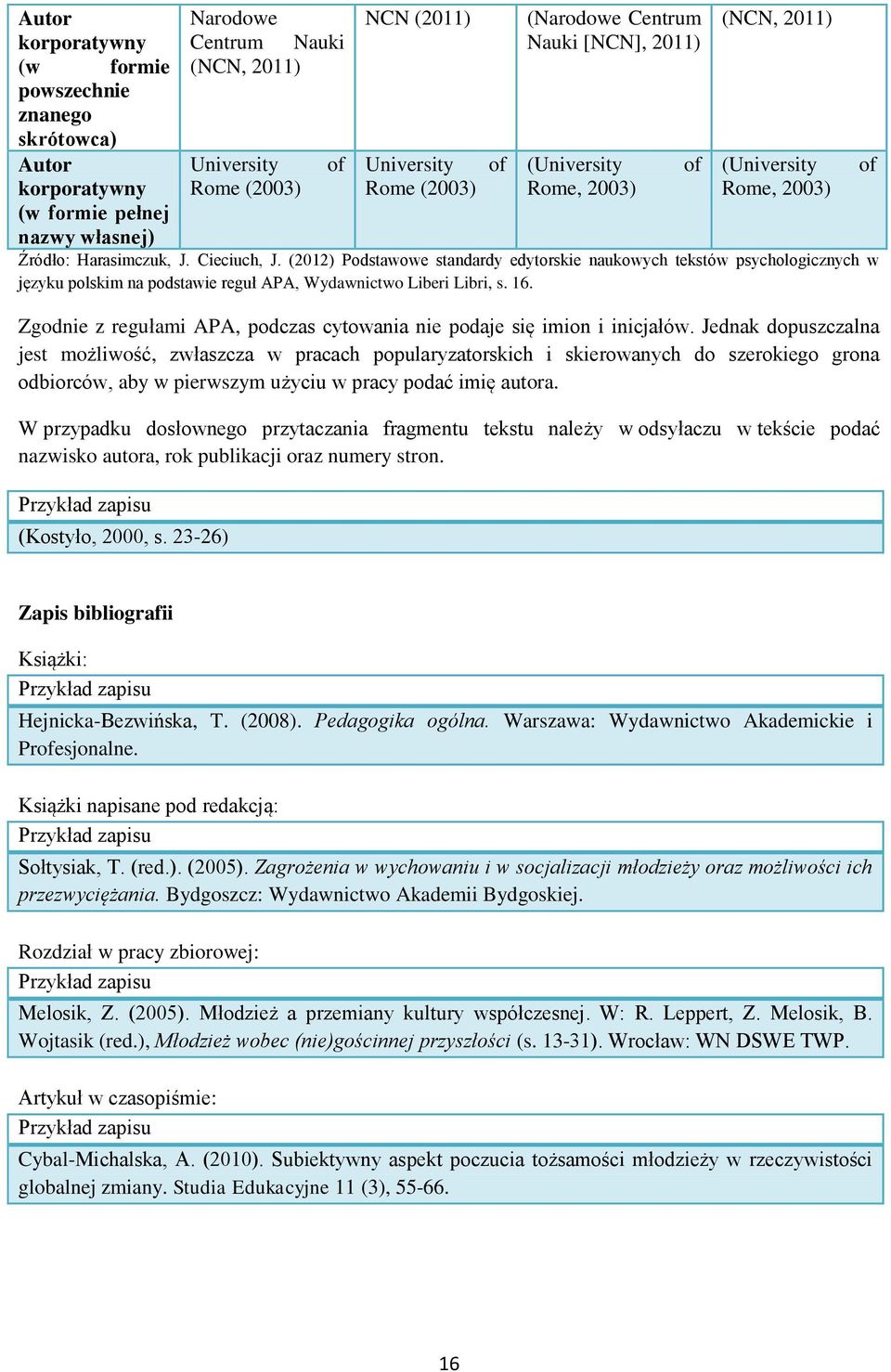 | Autor korporatywny (w formie powszechnie znanego skrótowca) | Narodowe Centrum Nauki (NCN, 2011) | NCN (2011) | (Narodowe Centrum Nauki [NCN], 2011) | (NCN, 2011) |
|---|---|---|---|---|
| Autor korporatywny (w formie pełnej nazwy własnej) | University of Rome (2003) | University of Rome (2003) | (University of Rome, 2003) | (University of Rome, 2003) |

Źródło: Harasimczuk, J. Cieciuch, J. (2012) Podstawowe standardy edytorskie naukowych tekstów psychologicznych w języku polskim na podstawie reguł APA, Wydawnictwo Liberi Libri, s. 16.

Zgodnie z regułami APA, podczas cytowania nie podaje się imion i inicjałów. Jednak dopuszczalna jest możliwość, zwłaszcza w pracach popularyzatorskich i skierowanych do szerokiego grona odbiorców, aby w pierwszym użyciu w pracy podać imię autora.

W przypadku dosłownego przytaczania fragmentu tekstu należy w odsyłaczu w tekście podać nazwisko autora, rok publikacji oraz numery stron.

Przykład zapisu
(Kostyło, 2000, s. 23-26)

Zapis bibliografii

Książki:
Przykład zapisu
Hejnicka-Bezwińska, T. (2008). Pedagogika ogólna. Warszawa: Wydawnictwo Akademickie i Profesjonalne.

Książki napisane pod redakcją:
Przykład zapisu
Sołtysiak, T. (red.). (2005). Zagrożenia w wychowaniu i w socjalizacji młodzieży oraz możliwości ich przezwyciężania. Bydgoszcz: Wydawnictwo Akademii Bydgoskiej.

Rozdział w pracy zbiorowej:
Przykład zapisu
Melosik, Z. (2005). Młodzież a przemiany kultury współczesnej. W: R. Leppert, Z. Melosik, B. Wojtasik (red.), Młodzież wobec (nie)gościnnej przyszłości (s. 13-31). Wrocław: WN DSWE TWP.

Artykuł w czasopiśmie:
Przykład zapisu
Cybal-Michalska, A. (2010). Subiektywny aspekt poczucia tożsamości młodzieży w rzeczywistości globalnej zmiany. Studia Edukacyjne 11 (3), 55-66.

16